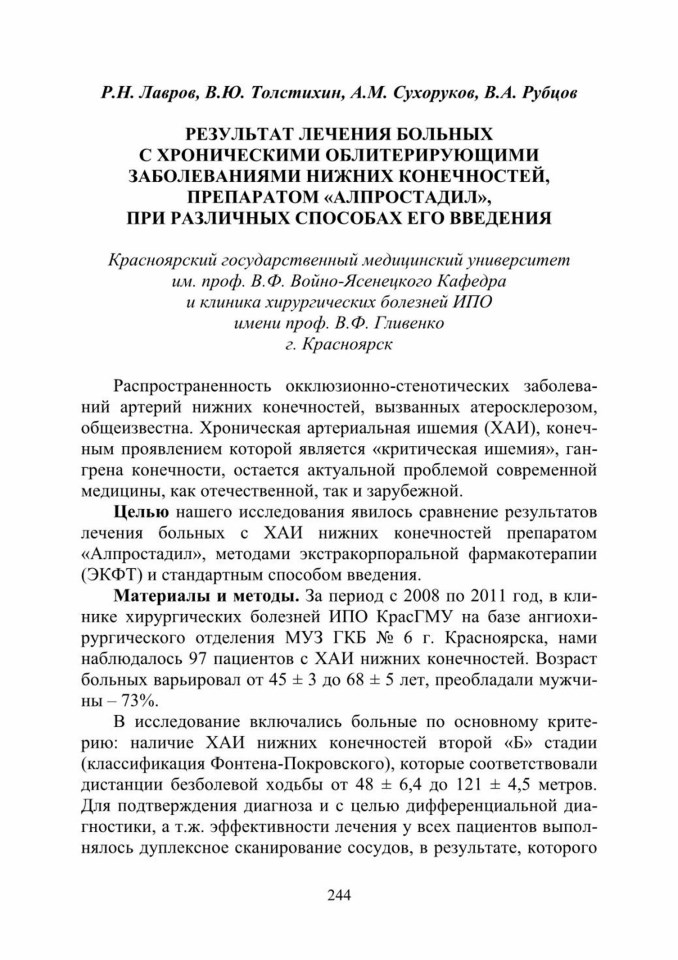 Р.Н. Лавров, В.Ю. Толстихин, А.М. Сухоруков, В.А. Рубцов

РЕЗУЛЬТАТ ЛЕЧЕНИЯ БОЛЬНЫХ С ХРОНИЧЕСКИМИ ОБЛИТЕРИРУЮЩИМИ ЗАБОЛЕВАНИЯМИ НИЖНИХ КОНЕЧНОСТЕЙ, ПРЕПАРАТОМ «АЛПРОСТАДИЛ», ПРИ РАЗЛИЧНЫХ СПОСОБАХ ЕГО ВВЕДЕНИЯ

Красноярский государственный медицинский университет им. проф. В.Ф. Войно-Ясенецкого Кафедра и клиника хирургических болезней ИПО имени проф. В.Ф. Гливенко г. Красноярск

Распространенность окклюзионно-стенотических заболеваний артерий нижних конечностей, вызванных атеросклерозом, общеизвестна. Хроническая артериальная ишемия (ХАИ), конечным проявлением которой является «критическая ишемия», гангрена конечности, остается актуальной проблемой современной медицины, как отечественной, так и зарубежной.

Целью нашего исследования явилось сравнение результатов лечения больных с ХАИ нижних конечностей препаратом «Алпростадил», методами экстракорпоральной фармакотерапии (ЭКФТ) и стандартным способом введения.

Материалы и методы. За период с 2008 по 2011 год, в клинике хирургических болезней ИПО КрасГМУ на базе ангиохирургического отделения МУЗ ГКБ № 6 г. Красноярска, нами наблюдалось 97 пациентов с ХАИ нижних конечностей. Возраст больных варьировал от 45 ± 3 до 68 ± 5 лет, преобладали мужчины – 73%.

В исследование включались больные по основному критерию: наличие ХАИ нижних конечностей второй «Б» стадии (классификация Фонтена-Покровского), которые соответствовали дистанции безболевой ходьбы от 48 ± 6,4 до 121 ± 4,5 метров. Для подтверждения диагноза и с целью дифференциальной диагностики, а т.ж. эффективности лечения у всех пациентов выполнялось дуплексное сканирование сосудов, в результате, которого

244